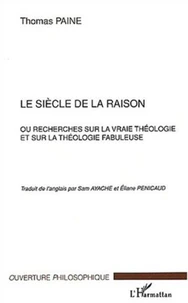 Thomas PAINE

LE SIÈCLE DE LA RAISON

OU RECHERCHES SUR LA VRAIE THÉOLOGIE ET SUR LA THÉOLOGIE FABULEUSE

Traduit de l'anglais par Sam AYACHE et Éliane PENICAUD

OUVERTURE PHILOSOPHIQUE

L'Harmattan